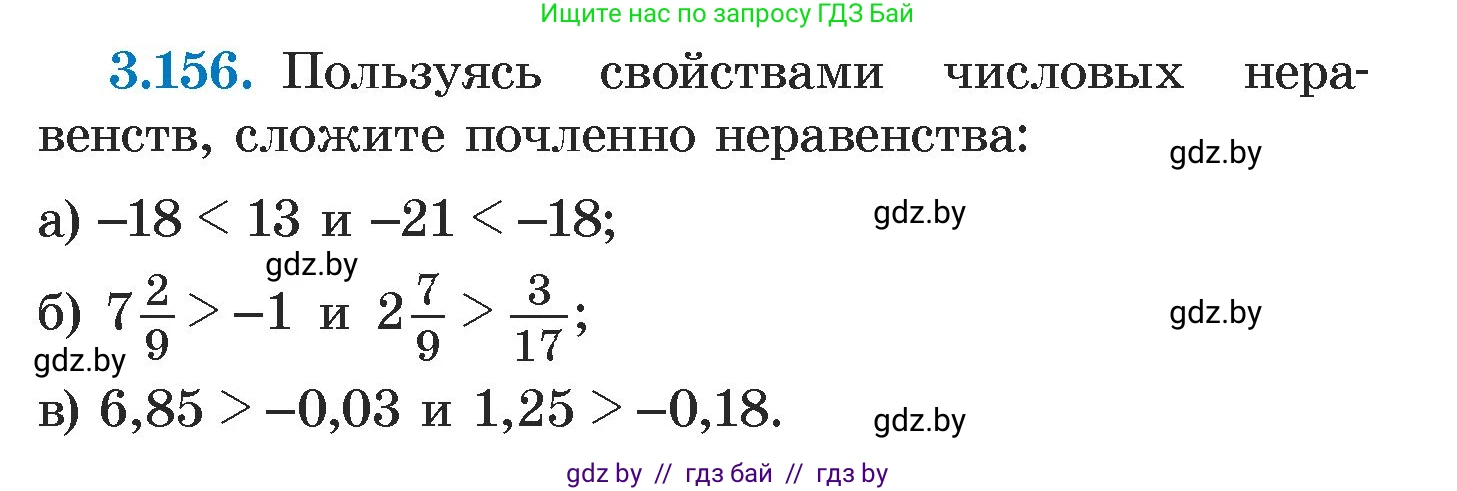 Ищите нас по запросу ГДЗ Бай

3.156. Пользуясь свойствами числовых неравенств, сложите почленно неравенства:

gdz.by

а) $-18 < 13$ и $-21 < -18$;

gdz.by

gdz.by

б) $7\frac{2}{9} > -1$ и $2\frac{7}{9} > \frac{3}{17}$;

gdz.by

gdz.by

в) $6,85 > -0,03$ и $1,25 > -0,18$.

gdz.by

gdz by // гдз бай // гдз by